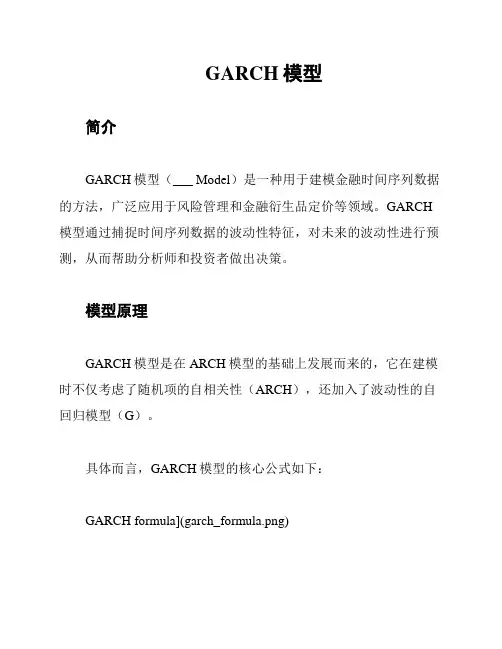 GARCH 模型

简介

GARCH 模型（___ Model）是一种用于建模金融时间序列数据的方法，广泛应用于风险管理和金融衍生品定价等领域。GARCH 模型通过捕捉时间序列数据的波动性特征，对未来的波动性进行预测，从而帮助分析师和投资者做出决策。

模型原理

GARCH 模型是在 ARCH 模型的基础上发展而来的，它在建模时不仅考虑了随机项的自相关性（ARCH），还加入了波动性的自回归模型（G）。

具体而言，GARCH 模型的核心公式如下：

GARCH formula](garch_formula.png)